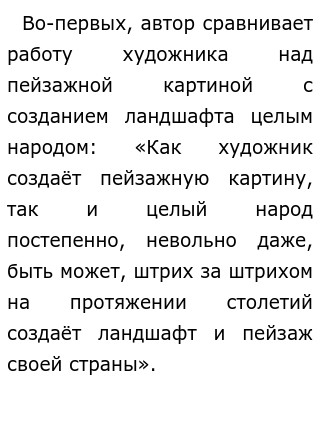 Во-первых, автор сравнивает работу художника над пейзажной картиной с созданием ландшафта целым народом: «Как художник создаёт пейзажную картину, так и целый народ постепенно, невольно даже, быть может, штрих за штрихом на протяжении столетий создаёт ландшафт и пейзаж своей страны».